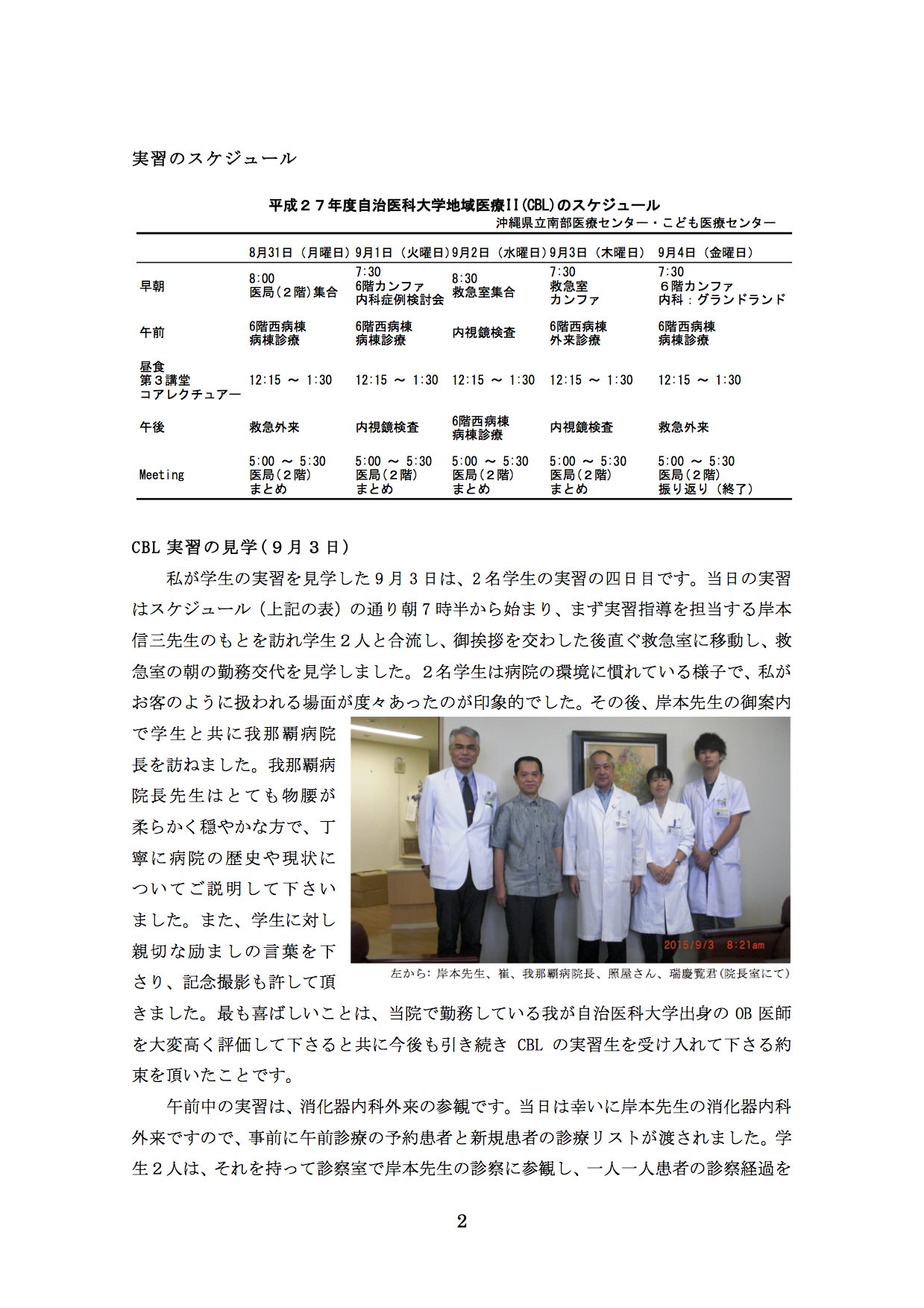 実習のスケジュール

平成２７年度自治医科大学地域医療II(CBL)のスケジュール
沖縄県立南部医療センター・こども医療センター

| | 8月31日（月曜日） | 9月1日（火曜日） | 9月2日（水曜日） | 9月3日（木曜日） | 9月4日（金曜日） |
|---|---|---|---|---|---|
| 早朝 | 8:00 医局（２階）集合 | 7:30 6階カンファ 内科症例検討会 | 8:30 救急室集合 | 7:30 救急室 カンファ | 7:30 ６階カンファ 内科：グランドランド |
| 午前 | 6階西病棟 病棟診療 | 6階西病棟 病棟診療 | 内視鏡検査 | 6階西病棟 外来診療 | 6階西病棟 病棟診療 |
| 昼食 第３講堂 コアレクチュアー | 12:15 ～ 1:30 | 12:15 ～ 1:30 | 12:15 ～ 1:30 | 12:15 ～ 1:30 | 12:15 ～ 1:30 |
| 午後 | 救急外来 | 内視鏡検査 | 6階西病棟 病棟診療 | 内視鏡検査 | 救急外来 |
| Meeting | 5:00 ～ 5:30 医局（２階） まとめ | 5:00 ～ 5:30 医局（２階） まとめ | 5:00 ～ 5:30 医局（２階） まとめ | 5:00 ～ 5:30 医局（２階） まとめ | 5:00 ～ 5:30 医局（２階） 振り返り（終了） |

CBL 実習の見学（９月３日）

私が学生の実習を見学した９月３日は、２名学生の実習の四日目です。当日の実習はスケジュール（上記の表）の通り朝７時半から始まり、まず実習指導を担当する岸本信三先生のもとを訪れ学生２人と合流し、御挨拶を交わした後直ぐ救急室に移動し、救急室の朝の勤務交代を見学しました。２名学生は病院の環境に慣れている様子で、私がお客のように扱われる場面が度々あったのが印象的でした。その後、岸本先生の御案内で学生と共に我那覇病院長を訪ねました。我那覇病院長先生はとても物腰が柔らかく穏やかな方で、丁寧に病院の歴史や現状についてご説明して下さいました。また、学生に対し親切な励ましの言葉を下さり、記念撮影も許して頂きました。最も喜ばしいことは、当院で勤務している我が自治医科大学出身の OB 医師を大変高く評価して下さると共に今後も引き続き CBL の実習生を受け入れて下さる約束を頂いたことです。

2015/9/3 8:21am
左から：岸本先生、崔、我那覇病院長、照屋さん、瑞慶覧君（院長室にて）

午前中の実習は、消化器内科外来の参観です。当日は幸いに岸本先生の消化器内科外来ですので、事前に午前診療の予約患者と新規患者の診療リストが渡されました。学生２人は、それを持って診察室で岸本先生の診察に参観し、一人一人患者の診察経過を

2